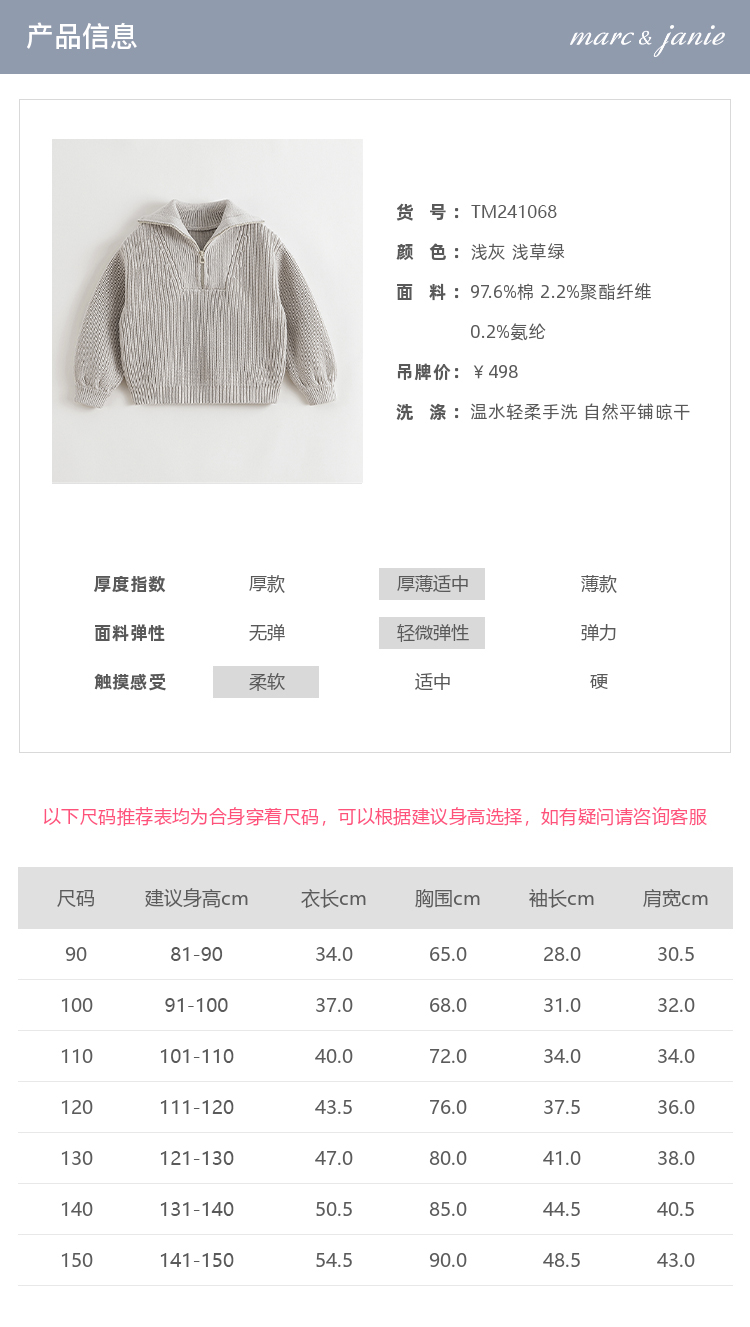 产品信息

marc & janie

货 号：TM241068

颜 色：浅灰 浅草绿

面 料：97.6%棉 2.2%聚酯纤维

0.2%氨纶

吊牌价：￥498

洗 涤：温水轻柔手洗 自然平铺晾干

厚度指数 厚款 厚薄适中 薄款

面料弹性 无弹 轻微弹性 弹力

触摸感受 柔软 适中 硬

以下尺码推荐表均为合身穿着尺码，可以根据建议身高选择，如有疑问请咨询客服

| 尺码 | 建议身高cm | 衣长cm | 胸围cm | 袖长cm | 肩宽cm |
|---|---|---|---|---|---|
| 90 | 81-90 | 34.0 | 65.0 | 28.0 | 30.5 |
| 100 | 91-100 | 37.0 | 68.0 | 31.0 | 32.0 |
| 110 | 101-110 | 40.0 | 72.0 | 34.0 | 34.0 |
| 120 | 111-120 | 43.5 | 76.0 | 37.5 | 36.0 |
| 130 | 121-130 | 47.0 | 80.0 | 41.0 | 38.0 |
| 140 | 131-140 | 50.5 | 85.0 | 44.5 | 40.5 |
| 150 | 141-150 | 54.5 | 90.0 | 48.5 | 43.0 |